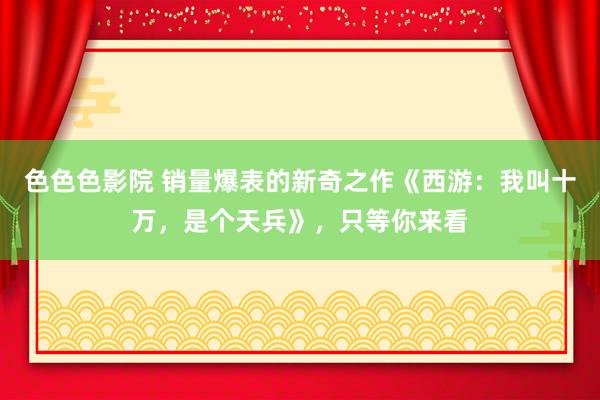 色色色影院 销量爆表的新奇之作《西游：我叫十万，是个天兵》，只等你来看